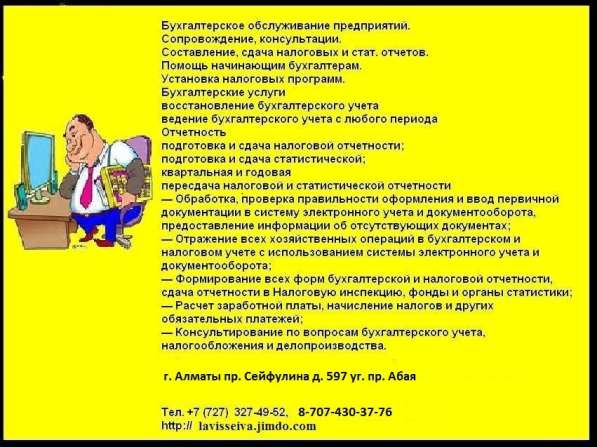 Бухгалтерское обслуживание предприятий.
Сопровождение, консультации.
Составление, сдача налоговых и стат. отчетов.
Помощь начинающим бухгалтерам.
Установка налоговых программ.
Бухгалтерские услуги
восстановление бухгалтерского учета
ведение бухгалтерского учета с любого периода
Отчетность
подготовка и сдача налоговой отчетности;
подготовка и сдача статистической;
квартальная и годовая
пересдача налоговой и статистической отчетности
— Обработка, проверка правильности оформления и ввод первичной документации в систему электронного учета и документооборота, предоставление информации об отсутствующих документах;
— Отражение всех хозяйственных операций в бухгалтерском и налоговом учете с использованием системы электронного учета и документооборота;
— Формирование всех форм бухгалтерской и налоговой отчетности, сдача отчетности в Налоговую инспекцию, фонды и органы статистики;
— Расчет заработной платы, начисление налогов и других обязательных платежей;
— Консультирование по вопросам бухгалтерского учета, налогообложения и делопроизводства.

г. Алматы пр. Сейфулина д. 597 уг. пр. Абая

Тел. +7 (727) 327-49-52, 8-707-430-37-76
http:// lavisseiva.jimdo.com